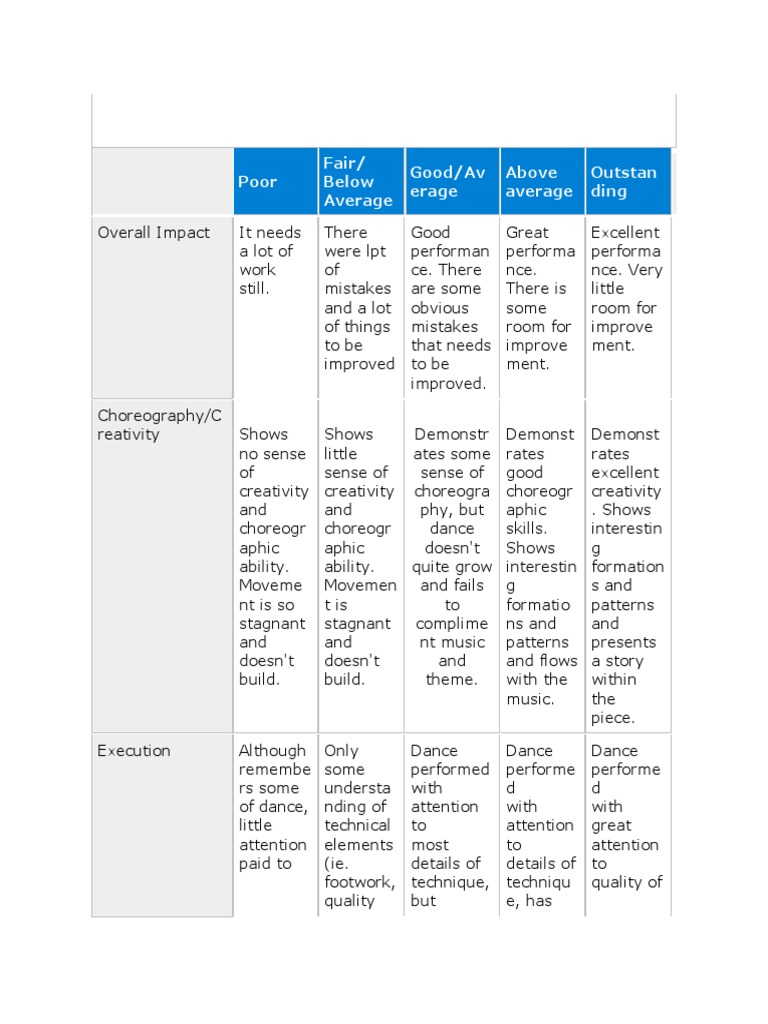 | | Poor | Fair/ Below Average | Good/Average | Above average | Outstanding |
|---|---|---|---|---|---|
| Overall Impact | It needs a lot of work still. | There were lpt of mistakes and a lot of things to be improved | Good performance. There are some obvious mistakes that needs to be improved. | Great performance. There is some room for improvement. | Excellent performance. Very little room for improvement. |
| Choreography/Creativity | Shows no sense of creativity and choreographic ability. Movement is so stagnant and doesn't build. | Shows little sense of creativity and choreographic ability. Movement is stagnant and doesn't build. | Demonstrates some sense of choreography, but dance doesn't quite grow and fails to compliment music and theme. | Demonstrates good choreographic skills. Shows interesting formations and patterns and flows with the music. | Demonstrates excellent creativity. Shows interesting formations and patterns and presents a story within the piece. |
| Execution | Although remembers some of dance, little attention paid to | Only some understanding of technical elements (ie. footwork, quality | Dance performed with attention to most details of technique, but | Dance performed with attention to details of technique, has | Dance performed with great attention to quality of |